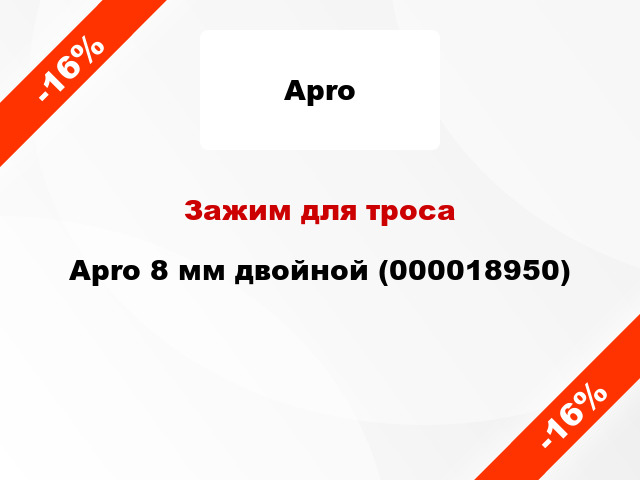 -16%

Apro

Зажим для троса

Apro 8 мм двойной (000018950)

-16%